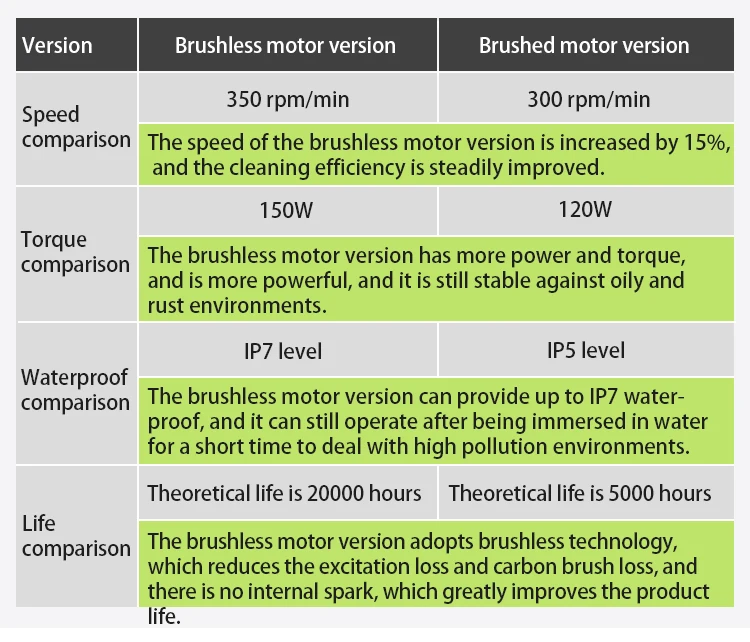 | Version | Brushless motor version | Brushed motor version |
|---|---|---|
| Speed comparison | 350 rpm/min | 300 rpm/min |
| | The speed of the brushless motor version is increased by 15%, and the cleaning efficiency is steadily improved. | |
| Torque comparison | 150W | 120W |
| | The brushless motor version has more power and torque, and is more powerful, and it is still stable against oily and rust environments. | |
| Waterproof comparison | IP7 level | IP5 level |
| | The brushless motor version can provide up to IP7 waterproof, and it can still operate after being immersed in water for a short time to deal with high pollution environments. | |
| Life comparison | Theoretical life is 20000 hours | Theoretical life is 5000 hours |
| | The brushless motor version adopts brushless technology, which reduces the excitation loss and carbon brush loss, and there is no internal spark, which greatly improves the product life. | |